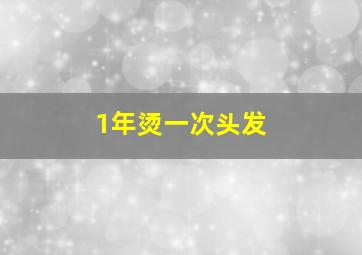 1年烫一次头发